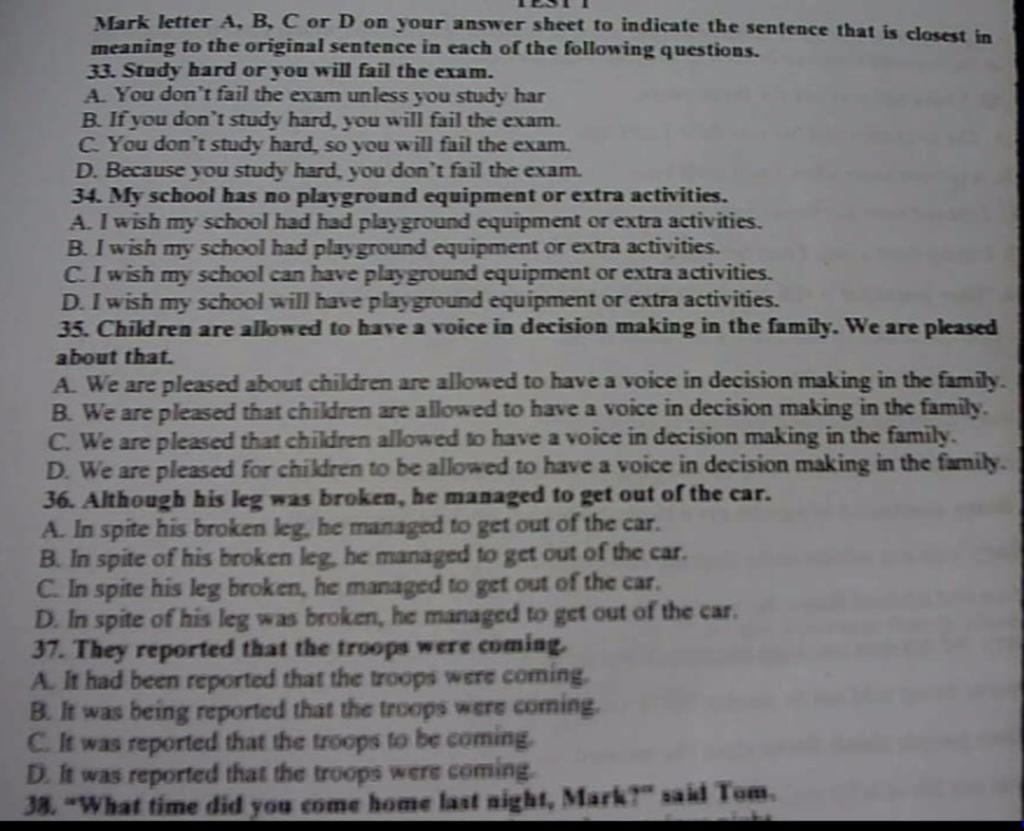 Mark letter A, B, C or D on your answer sheet to indicate the sentence that is closest in meaning to the original sentence in each of the following questions.

33. Study hard or you will fail the exam.
A. You don't fail the exam unless you study har
B. If you don't study hard, you will fail the exam.
C. You don't study hard, so you will fail the exam.
D. Because you study hard, you don't fail the exam.

34. My school has no playground equipment or extra activities.
A. I wish my school had had playground equipment or extra activities.
B. I wish my school had playground equipment or extra activities.
C. I wish my school can have playground equipment or extra activities.
D. I wish my school will have playground equipment or extra activities.

35. Children are allowed to have a voice in decision making in the family. We are pleased about that.
A. We are pleased about children are allowed to have a voice in decision making in the family.
B. We are pleased that children are allowed to have a voice in decision making in the family.
C. We are pleased that children allowed to have a voice in decision making in the family.
D. We are pleased for children to be allowed to have a voice in decision making in the family.

36. Although his leg was broken, he managed to get out of the car.
A. In spite his broken leg, he managed to get out of the car.
B. In spite of his broken leg, he managed to get out of the car.
C. In spite his leg broken, he managed to get out of the car.
D. In spite of his leg was broken, he managed to get out of the car.

37. They reported that the troops were coming.
A. It had been reported that the troops were coming.
B. It was being reported that the troops were coming.
C. It was reported that the troops to be coming.
D. It was reported that the troops were coming.

38. "What time did you come home last night, Mark?" said Tom.